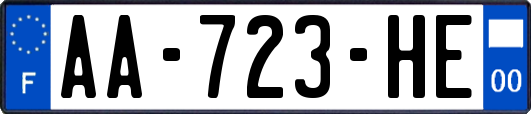 F
AA-723-HE
00